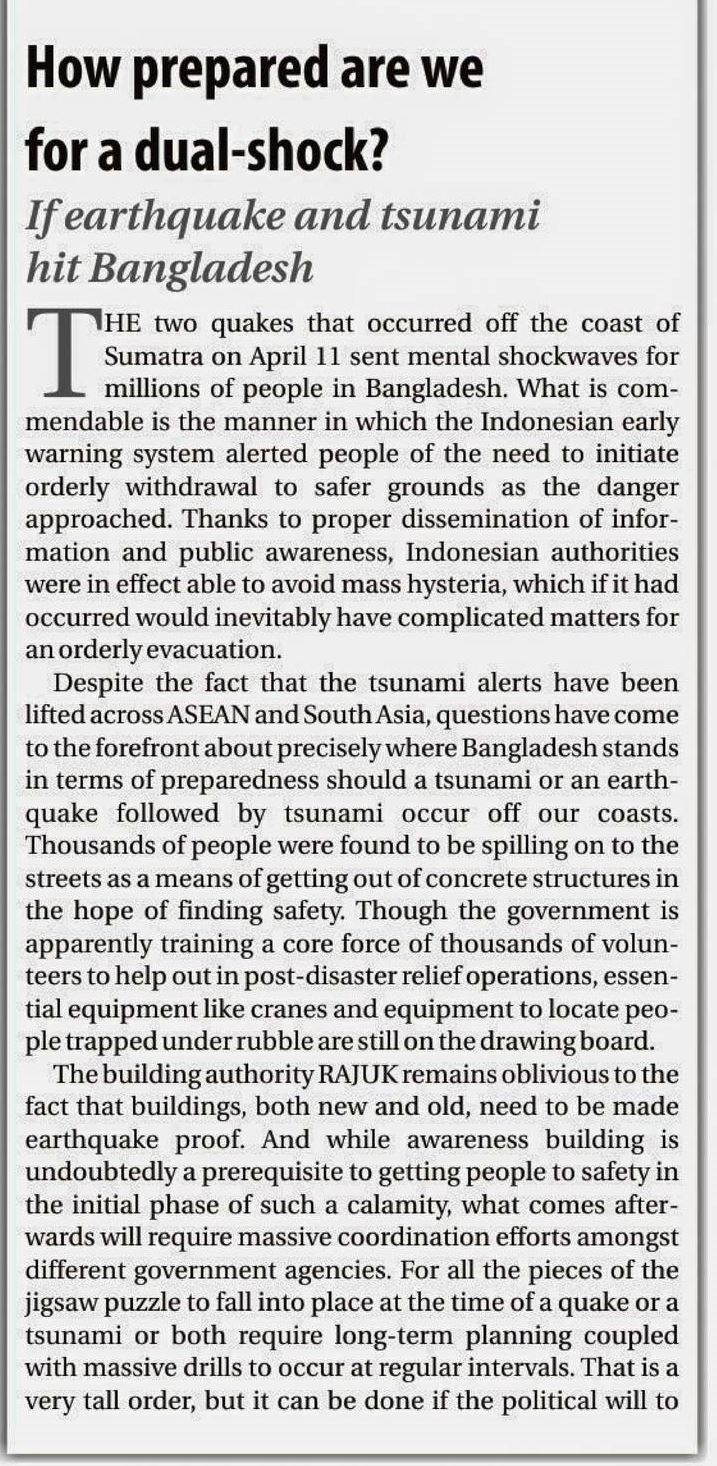 How prepared are we for a dual-shock?

If earthquake and tsunami hit Bangladesh

THE two quakes that occurred off the coast of Sumatra on April 11 sent mental shockwaves for millions of people in Bangladesh. What is commendable is the manner in which the Indonesian early warning system alerted people of the need to initiate orderly withdrawal to safer grounds as the danger approached. Thanks to proper dissemination of information and public awareness, Indonesian authorities were in effect able to avoid mass hysteria, which if it had occurred would inevitably have complicated matters for an orderly evacuation.

Despite the fact that the tsunami alerts have been lifted across ASEAN and South Asia, questions have come to the forefront about precisely where Bangladesh stands in terms of preparedness should a tsunami or an earthquake followed by tsunami occur off our coasts. Thousands of people were found to be spilling on to the streets as a means of getting out of concrete structures in the hope of finding safety. Though the government is apparently training a core force of thousands of volunteers to help out in post-disaster relief operations, essential equipment like cranes and equipment to locate people trapped under rubble are still on the drawing board.

The building authority RAJUK remains oblivious to the fact that buildings, both new and old, need to be made earthquake proof. And while awareness building is undoubtedly a prerequisite to getting people to safety in the initial phase of such a calamity, what comes afterwards will require massive coordination efforts amongst different government agencies. For all the pieces of the jigsaw puzzle to fall into place at the time of a quake or a tsunami or both require long-term planning coupled with massive drills to occur at regular intervals. That is a very tall order, but it can be done if the political will to